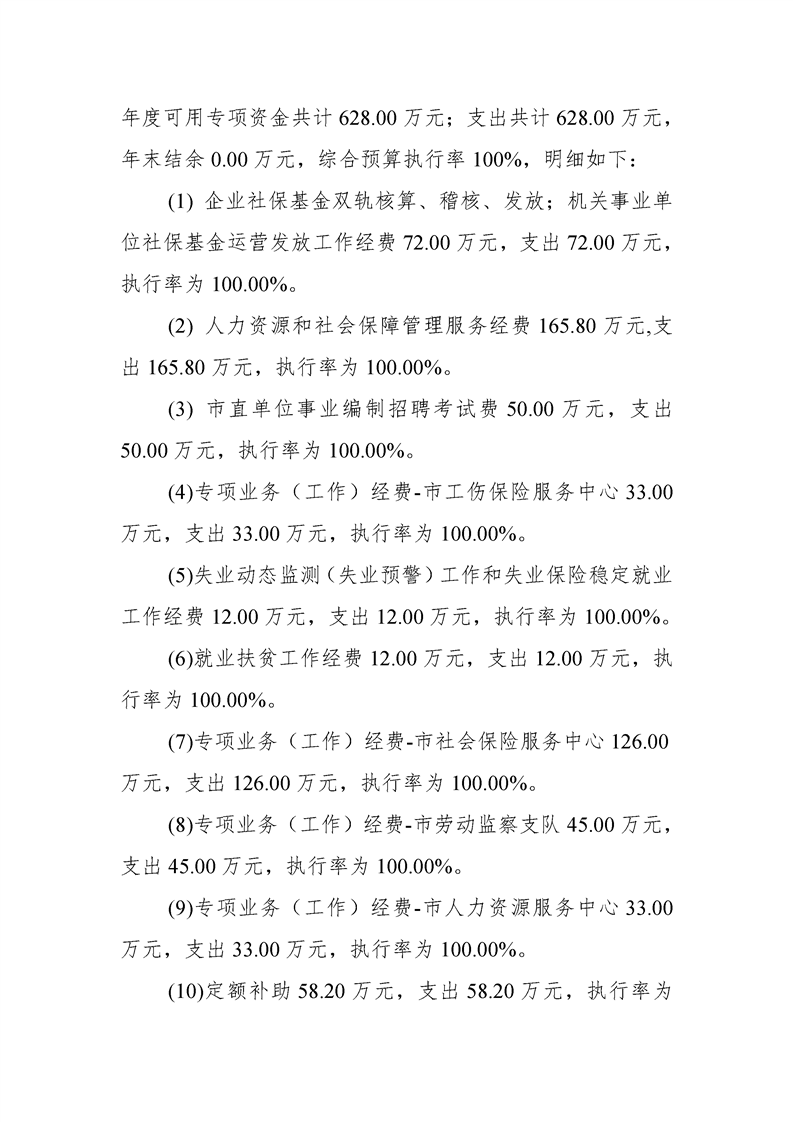 年度可用专项资金共计 628.00 万元；支出共计 628.00 万元，年末结余 0.00 万元，综合预算执行率 100%，明细如下：

(1) 企业社保基金双轨核算、稽核、发放；机关事业单位社保基金运营发放工作经费 72.00 万元，支出 72.00 万元，执行率为 100.00%。

(2) 人力资源和社会保障管理服务经费 165.80 万元,支出 165.80 万元，执行率为 100.00%。

(3) 市直单位事业编制招聘考试费 50.00 万元，支出 50.00 万元，执行率为 100.00%。

(4)专项业务（工作）经费-市工伤保险服务中心 33.00 万元，支出 33.00 万元，执行率为 100.00%。

(5)失业动态监测（失业预警）工作和失业保险稳定就业工作经费 12.00 万元，支出 12.00 万元，执行率为 100.00%。

(6)就业扶贫工作经费 12.00 万元，支出 12.00 万元，执行率为 100.00%。

(7)专项业务（工作）经费-市社会保险服务中心 126.00 万元，支出 126.00 万元，执行率为 100.00%。

(8)专项业务（工作）经费-市劳动监察支队 45.00 万元，支出 45.00 万元，执行率为 100.00%。

(9)专项业务（工作）经费-市人力资源服务中心 33.00 万元，支出 33.00 万元，执行率为 100.00%。

(10)定额补助 58.20 万元，支出 58.20 万元，执行率为